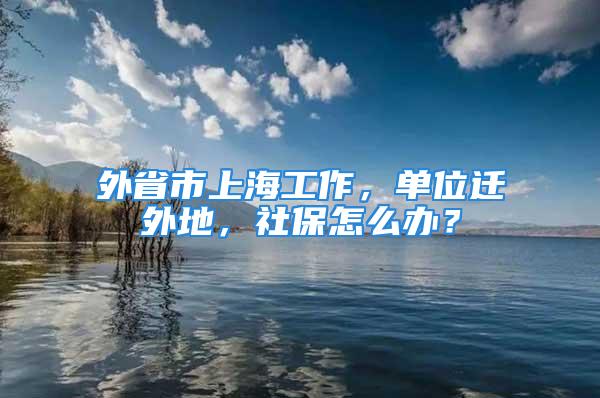 外省市上海工作，单位迁外地，社保怎么办？